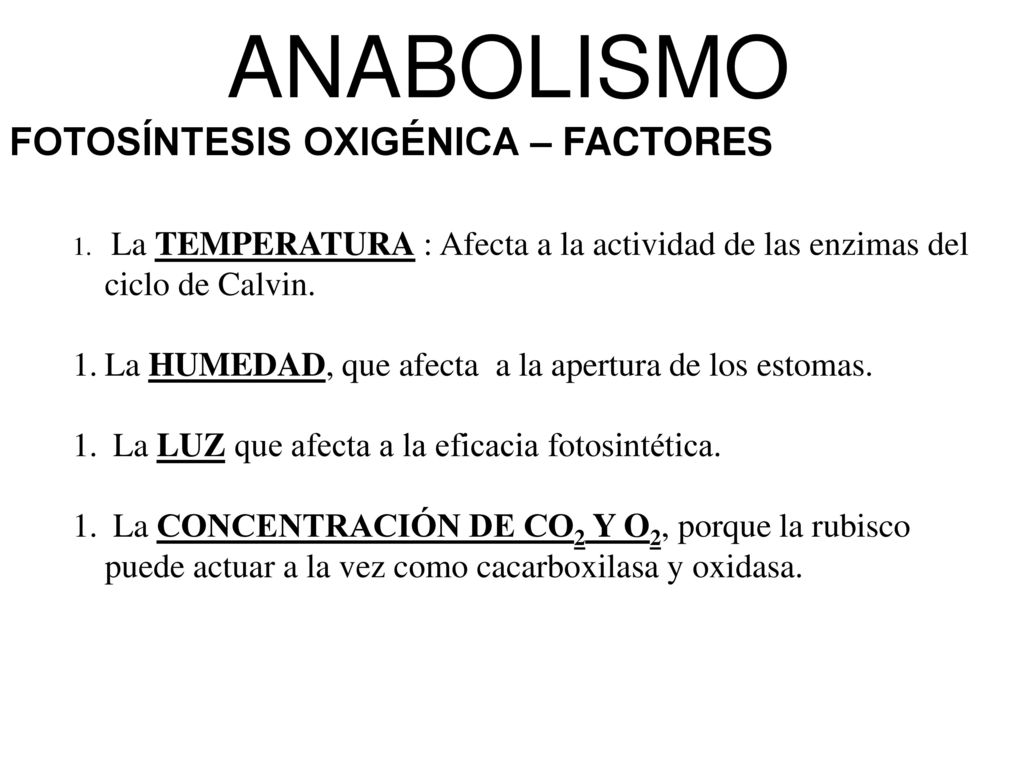 ANABOLISMO

FOTOSÍNTESIS OXIGÉNICA – FACTORES

1. La TEMPERATURA : Afecta a la actividad de las enzimas del ciclo de Calvin.

1. La HUMEDAD, que afecta a la apertura de los estomas.

1. La LUZ que afecta a la eficacia fotosintética.

1. La CONCENTRACIÓN DE $CO_2$ Y $O_2$, porque la rubisco puede actuar a la vez como cacarboxilasa y oxidasa.